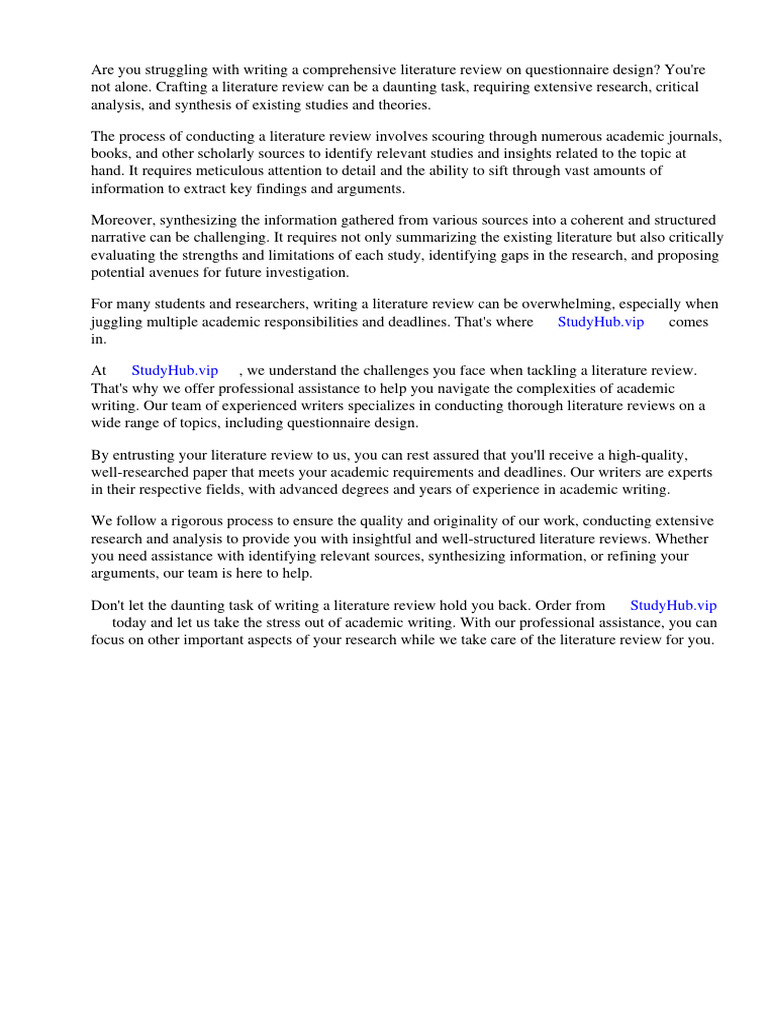 Are you struggling with writing a comprehensive literature review on questionnaire design? You're not alone. Crafting a literature review can be a daunting task, requiring extensive research, critical analysis, and synthesis of existing studies and theories.

The process of conducting a literature review involves scouring through numerous academic journals, books, and other scholarly sources to identify relevant studies and insights related to the topic at hand. It requires meticulous attention to detail and the ability to sift through vast amounts of information to extract key findings and arguments.

Moreover, synthesizing the information gathered from various sources into a coherent and structured narrative can be challenging. It requires not only summarizing the existing literature but also critically evaluating the strengths and limitations of each study, identifying gaps in the research, and proposing potential avenues for future investigation.

For many students and researchers, writing a literature review can be overwhelming, especially when juggling multiple academic responsibilities and deadlines. That's where StudyHub.vip comes in.

At StudyHub.vip , we understand the challenges you face when tackling a literature review. That's why we offer professional assistance to help you navigate the complexities of academic writing. Our team of experienced writers specializes in conducting thorough literature reviews on a wide range of topics, including questionnaire design.

By entrusting your literature review to us, you can rest assured that you'll receive a high-quality, well-researched paper that meets your academic requirements and deadlines. Our writers are experts in their respective fields, with advanced degrees and years of experience in academic writing.

We follow a rigorous process to ensure the quality and originality of our work, conducting extensive research and analysis to provide you with insightful and well-structured literature reviews. Whether you need assistance with identifying relevant sources, synthesizing information, or refining your arguments, our team is here to help.

Don't let the daunting task of writing a literature review hold you back. Order from StudyHub.vip today and let us take the stress out of academic writing. With our professional assistance, you can focus on other important aspects of your research while we take care of the literature review for you.